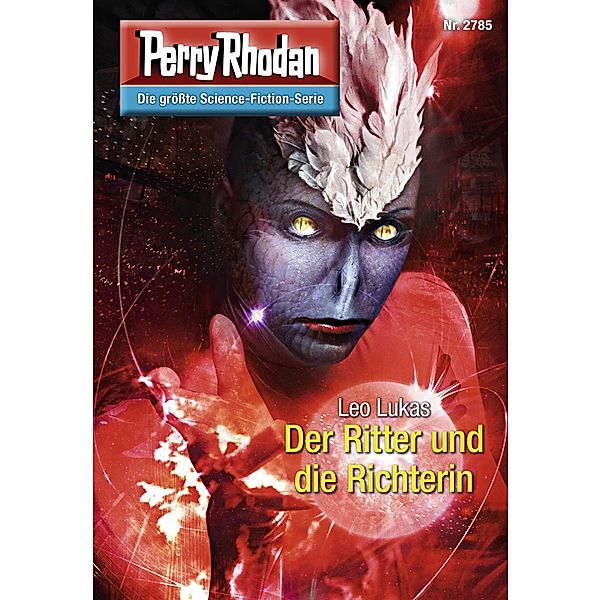 Perry Rhodan
Die größte Science-Fiction-Serie

Nr. 2785

Leo Lukas
Der Ritter und die Richterin